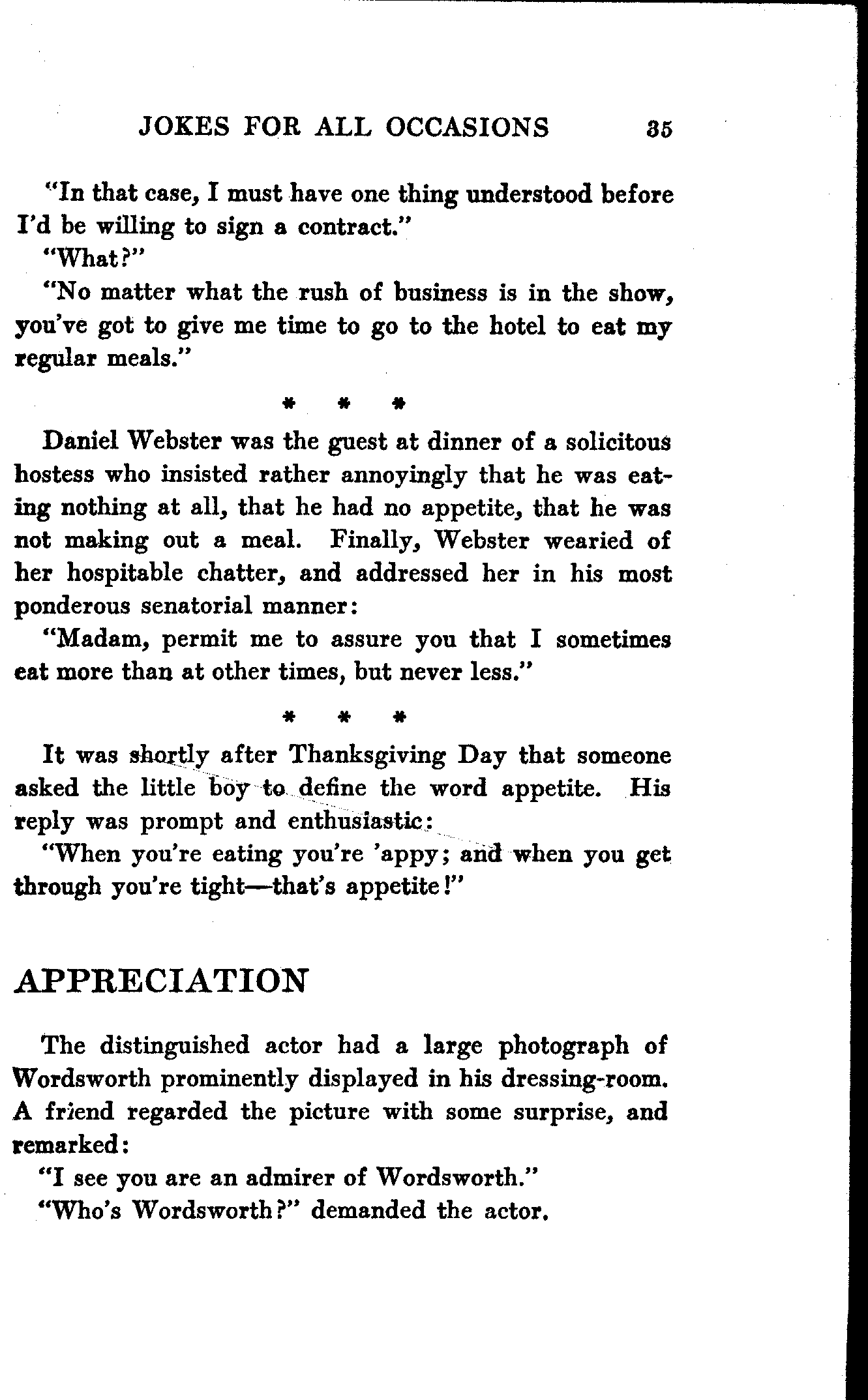 JOKES FOR ALL OCCASIONS 35

"In that case, I must have one thing understood before I'd be willing to sign a contract."

"What?"

"No matter what the rush of business is in the show, you've got to give me time to go to the hotel to eat my regular meals."

* * *

Daniel Webster was the guest at dinner of a solicitous hostess who insisted rather annoyingly that he was eating nothing at all, that he had no appetite, that he was not making out a meal. Finally, Webster wearied of her hospitable chatter, and addressed her in his most ponderous senatorial manner:

"Madam, permit me to assure you that I sometimes eat more than at other times, but never less."

* * *

It was shortly after Thanksgiving Day that someone asked the little boy to define the word appetite. His reply was prompt and enthusiastic:

"When you're eating you're 'appy; and when you get through you're tight—that's appetite!"

APPRECIATION

The distinguished actor had a large photograph of Wordsworth prominently displayed in his dressing-room. A friend regarded the picture with some surprise, and remarked:

"I see you are an admirer of Wordsworth."

"Who's Wordsworth?" demanded the actor.